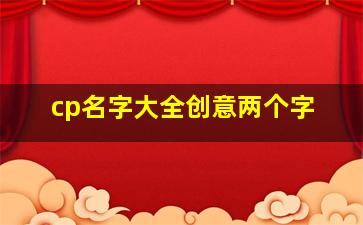 cp名字大全创意两个字